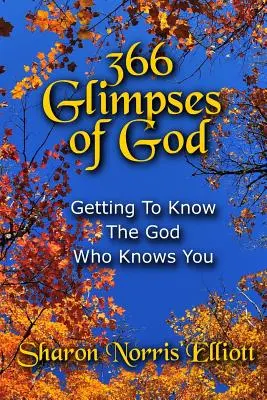 366 Glimpses of God

Getting To Know The God Who Knows You

Sharon Norris Elliott